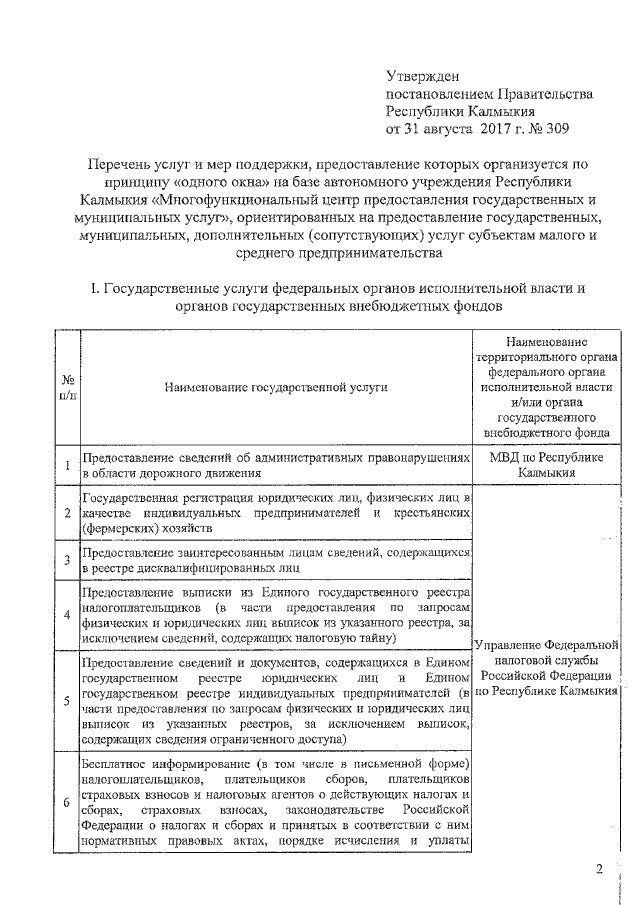 Утвержден
постановлением Правительства
Республики Калмыкия
от 31 августа 2017 г. № 309

Перечень услуг и мер поддержки, предоставление которых организуется по принципу «одного окна» на базе автономного учреждения Республики Калмыкия «Многофункциональный центр предоставления государственных и муниципальных услуг», ориентированных на предоставление государственных, муниципальных, дополнительных (сопутствующих) услуг субъектам малого и среднего предпринимательства

I. Государственные услуги федеральных органов исполнительной власти и органов государственных внебюджетных фондов

| № п/п | Наименование государственной услуги | Наименование территориального органа федерального органа исполнительной власти и/или органа государственного внебюджетного фонда |
|---|---|---|
| 1 | Предоставление сведений об административных правонарушениях в области дорожного движения | МВД по Республике Калмыкия |
| 2 | Государственная регистрация юридических лиц, физических лиц в качестве индивидуальных предпринимателей и крестьянских (фермерских) хозяйств | Управление Федеральной налоговой службы Российской Федерации по Республике Калмыкия |
| 3 | Предоставление заинтересованным лицам сведений, содержащихся в реестре дисквалифицированных лиц | |
| 4 | Предоставление выписки из Единого государственного реестра налогоплательщиков (в части предоставления по запросам физических и юридических лиц выписок из указанного реестра, за исключением сведений, содержащих налоговую тайну) | |
| 5 | Предоставление сведений и документов, содержащихся в Едином государственном реестре юридических лиц и Едином государственном реестре индивидуальных предпринимателей (в части предоставления по запросам физических и юридических лиц выписок из указанных реестров, за исключением выписок, содержащих сведения ограниченного доступа) | |
| 6 | Бесплатное информирование (в том числе в письменной форме) налогоплательщиков, плательщиков сборов, плательщиков страховых взносов и налоговых агентов о действующих налогах и сборах, страховых взносах, законодательстве Российской Федерации о налогах и сборах и принятых в соответствии с ним нормативных правовых актах, порядке исчисления и уплаты | |

2